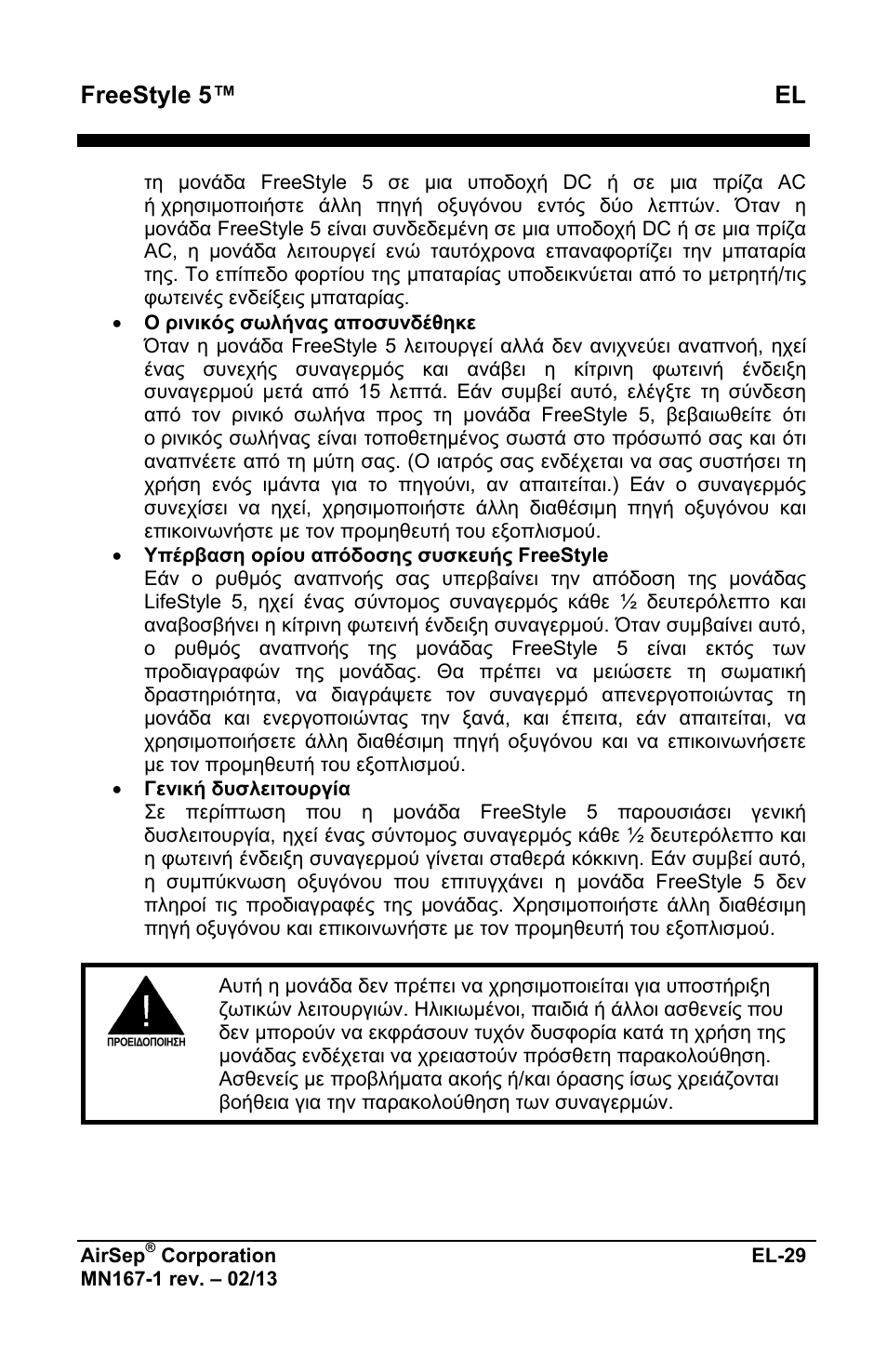 FreeStyle 5™ EL

τη μονάδα FreeStyle 5 σε μια υποδοχή DC ή σε μια πρίζα AC ή χρησιμοποιήστε άλλη πηγή οξυγόνου εντός δύο λεπτών. Όταν η μονάδα FreeStyle 5 είναι συνδεδεμένη σε μια υποδοχή DC ή σε μια πρίζα AC, η μονάδα λειτουργεί ενώ ταυτόχρονα επαναφορτίζει την μπαταρία της. Το επίπεδο φορτίου της μπαταρίας υποδεικνύεται από το μετρητή/τις φωτεινές ενδείξεις μπαταρίας.

• Ο ρινικός σωλήνας αποσυνδέθηκε
Όταν η μονάδα FreeStyle 5 λειτουργεί αλλά δεν ανιχνεύει αναπνοή, ηχεί ένας συνεχής συναγερμός και ανάβει η κίτρινη φωτεινή ένδειξη συναγερμού μετά από 15 λεπτά. Εάν συμβεί αυτό, ελέγξτε τη σύνδεση από τον ρινικό σωλήνα προς τη μονάδα FreeStyle 5, βεβαιωθείτε ότι ο ρινικός σωλήνας είναι τοποθετημένος σωστά στο πρόσωπό σας και ότι αναπνέετε από τη μύτη σας. (Ο ιατρός σας ενδέχεται να σας συστήσει τη χρήση ενός ιμάντα για το πηγούνι, αν απαιτείται.) Εάν ο συναγερμός συνεχίσει να ηχεί, χρησιμοποιήστε άλλη διαθέσιμη πηγή οξυγόνου και επικοινωνήστε με τον προμηθευτή του εξοπλισμού.

• Υπέρβαση ορίου απόδοσης συσκευής FreeStyle
Εάν ο ρυθμός αναπνοής σας υπερβαίνει την απόδοση της μονάδας LifeStyle 5, ηχεί ένας σύντομος συναγερμός κάθε ½ δευτερόλεπτο και αναβοσβήνει η κίτρινη φωτεινή ένδειξη συναγερμού. Όταν συμβαίνει αυτό, ο ρυθμός αναπνοής της μονάδας FreeStyle 5 είναι εκτός των προδιαγραφών της μονάδας. Θα πρέπει να μειώσετε τη σωματική δραστηριότητα, να διαγράψετε τον συναγερμό απενεργοποιώντας τη μονάδα και ενεργοποιώντας την ξανά, και έπειτα, εάν απαιτείται, να χρησιμοποιήσετε άλλη διαθέσιμη πηγή οξυγόνου και να επικοινωνήσετε με τον προμηθευτή του εξοπλισμού.

• Γενική δυσλειτουργία
Σε περίπτωση που η μονάδα FreeStyle 5 παρουσιάσει γενική δυσλειτουργία, ηχεί ένας σύντομος συναγερμός κάθε ½ δευτερόλεπτο και η φωτεινή ένδειξη συναγερμού γίνεται σταθερά κόκκινη. Εάν συμβεί αυτό, η συμπύκνωση οξυγόνου που επιτυγχάνει η μονάδα FreeStyle 5 δεν πληροί τις προδιαγραφές της μονάδας. Χρησιμοποιήστε άλλη διαθέσιμη πηγή οξυγόνου και επικοινωνήστε με τον προμηθευτή του εξοπλισμού.

ΠΡΟΕΙΔΟΠΟΙΗΣΗ

Αυτή η μονάδα δεν πρέπει να χρησιμοποιείται για υποστήριξη ζωτικών λειτουργιών. Ηλικιωμένοι, παιδιά ή άλλοι ασθενείς που δεν μπορούν να εκφράσουν τυχόν δυσφορία κατά τη χρήση της μονάδας ενδέχεται να χρειαστούν πρόσθετη παρακολούθηση. Ασθενείς με προβλήματα ακοής ή/και όρασης ίσως χρειάζονται βοήθεια για την παρακολούθηση των συναγερμών.

AirSep® Corporation EL-29
MN167-1 rev. – 02/13